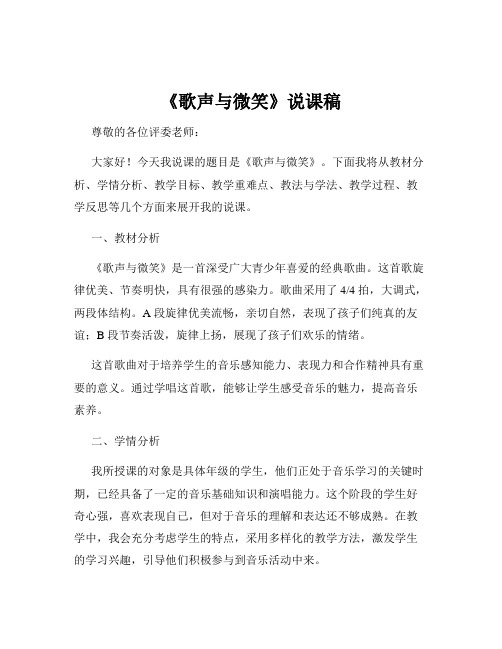 《歌声与微笑》说课稿

尊敬的各位评委老师：

大家好！今天我说课的题目是《歌声与微笑》。下面我将从教材分析、学情分析、教学目标、教学重难点、教法与学法、教学过程、教学反思等几个方面来展开我的说课。

一、教材分析

《歌声与微笑》是一首深受广大青少年喜爱的经典歌曲。这首歌旋律优美、节奏明快，具有很强的感染力。歌曲采用了 4/4 拍，大调式，两段体结构。A 段旋律优美流畅，亲切自然，表现了孩子们纯真的友谊；B 段节奏活泼，旋律上扬，展现了孩子们欢乐的情绪。

这首歌曲对于培养学生的音乐感知能力、表现力和合作精神具有重要的意义。通过学唱这首歌，能够让学生感受音乐的魅力，提高音乐素养。

二、学情分析

我所授课的对象是具体年级的学生，他们正处于音乐学习的关键时期，已经具备了一定的音乐基础知识和演唱能力。这个阶段的学生好奇心强，喜欢表现自己，但对于音乐的理解和表达还不够成熟。在教学中，我会充分考虑学生的特点，采用多样化的教学方法，激发学生的学习兴趣，引导他们积极参与到音乐活动中来。